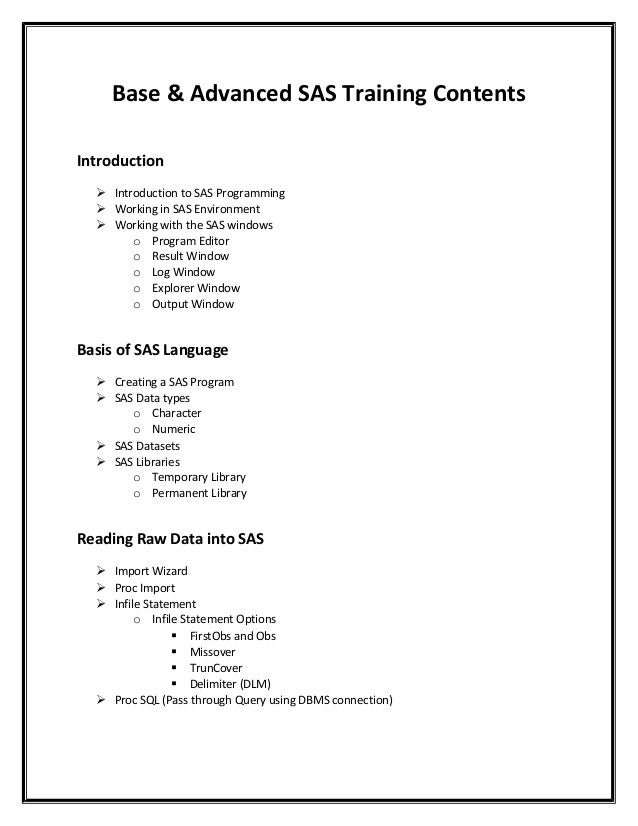 Base & Advanced SAS Training Contents

Introduction

➢ Introduction to SAS Programming
➢ Working in SAS Environment
➢ Working with the SAS windows
  o Program Editor
  o Result Window
  o Log Window
  o Explorer Window
  o Output Window

Basis of SAS Language

➢ Creating a SAS Program
➢ SAS Data types
  o Character
  o Numeric
➢ SAS Datasets
➢ SAS Libraries
  o Temporary Library
  o Permanent Library

Reading Raw Data into SAS

➢ Import Wizard
➢ Proc Import
➢ Infile Statement
  o Infile Statement Options
    ▪ FirstObs and Obs
    ▪ Missover
    ▪ TrunCover
    ▪ Delimiter (DLM)
➢ Proc SQL (Pass through Query using DBMS connection)